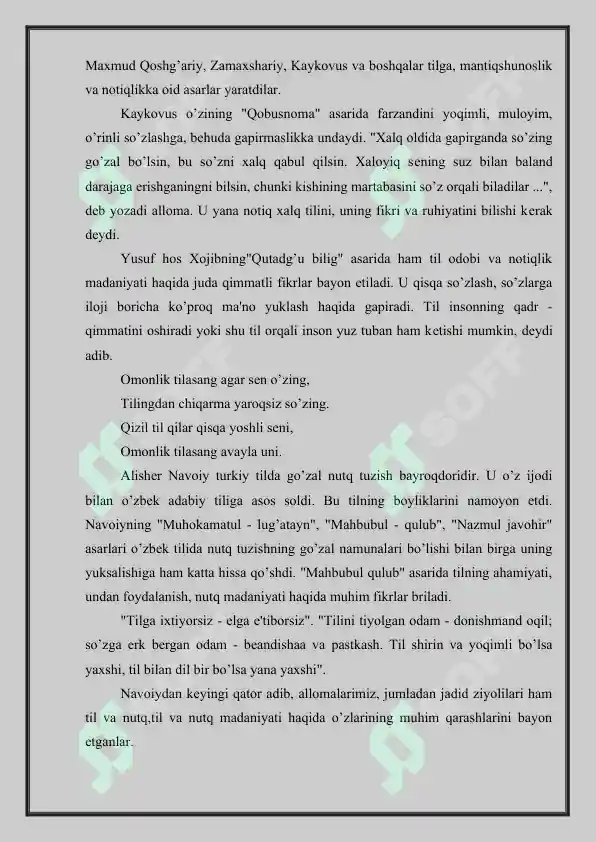 Maxmud Qoshg'ariy, Zamaxshariy, Kaykovus va boshqalar tilga, mantiqshunoslik va notiqlikka oid asarlar yaratdilar.

Kaykovus o'zining "Qobusnoma" asarida farzandini yoqimli, muloyim, o'rinli so'zlashga, behuda gapirmaslikka undaydi. "Xalq oldida gapirganda so'zing go'zal bo'lsin, bu so'zni xalq qabul qilsin. Xaloyiq sening suz bilan baland darajaga erishganingni bilsin, chunki kishining martabasini so'z orqali biladilar ...", deb yozadi alloma. U yana notiq xalq tilini, uning fikri va ruhiyatini bilishi kerak deydi.

Yusuf hos Xojibning"Qutadg'u bilig" asarida ham til odobi va notiqlik madaniyati haqida juda qimmatli fikrlar bayon etiladi. U qisqa so'zlash, so'zlarga iloji boricha ko'proq ma'no yuklash haqida gapiradi. Til insonning qadr - qimmatini oshiradi yoki shu til orqali inson yuz tuban ham ketishi mumkin, deydi adib.

Omonlik tilasang agar sen o'zing,
Tilingdan chiqarma yaroqsiz so'zing.
Qizil til qilar qisqa yoshli seni,
Omonlik tilasang avayla uni.

Alisher Navoiy turkiy tilda go'zal nutq tuzish bayroqdoridir. U o'z ijodi bilan o'zbek adabiy tiliga asos soldi. Bu tilning boyliklarini namoyon etdi. Navoiyning "Muhokamatul - lug'atayn", "Mahbubul - qulub", "Nazmul javohir" asarlari o'zbek tilida nutq tuzishning go'zal namunalari bo'lishi bilan birga uning yuksalishiga ham katta hissa qo'shdi. "Mahbubul qulub" asarida tilning ahamiyati, undan foydalanish, nutq madaniyati haqida muhim fikrlar briladi.

"Tilga ixtiyorsiz - elga e'tiborsiz". "Tilini tiyolgan odam - donishmand oqil; so'zga erk bergan odam - beandishaa va pastkash. Til shirin va yoqimli bo'lsa yaxshi, til bilan dil bir bo'lsa yana yaxshi".

Navoiydan keyingi qator adib, allomalarimiz, jumladan jadid ziyolilari ham til va nutq,til va nutq madaniyati haqida o'zlarining muhim qarashlarini bayon etganlar.